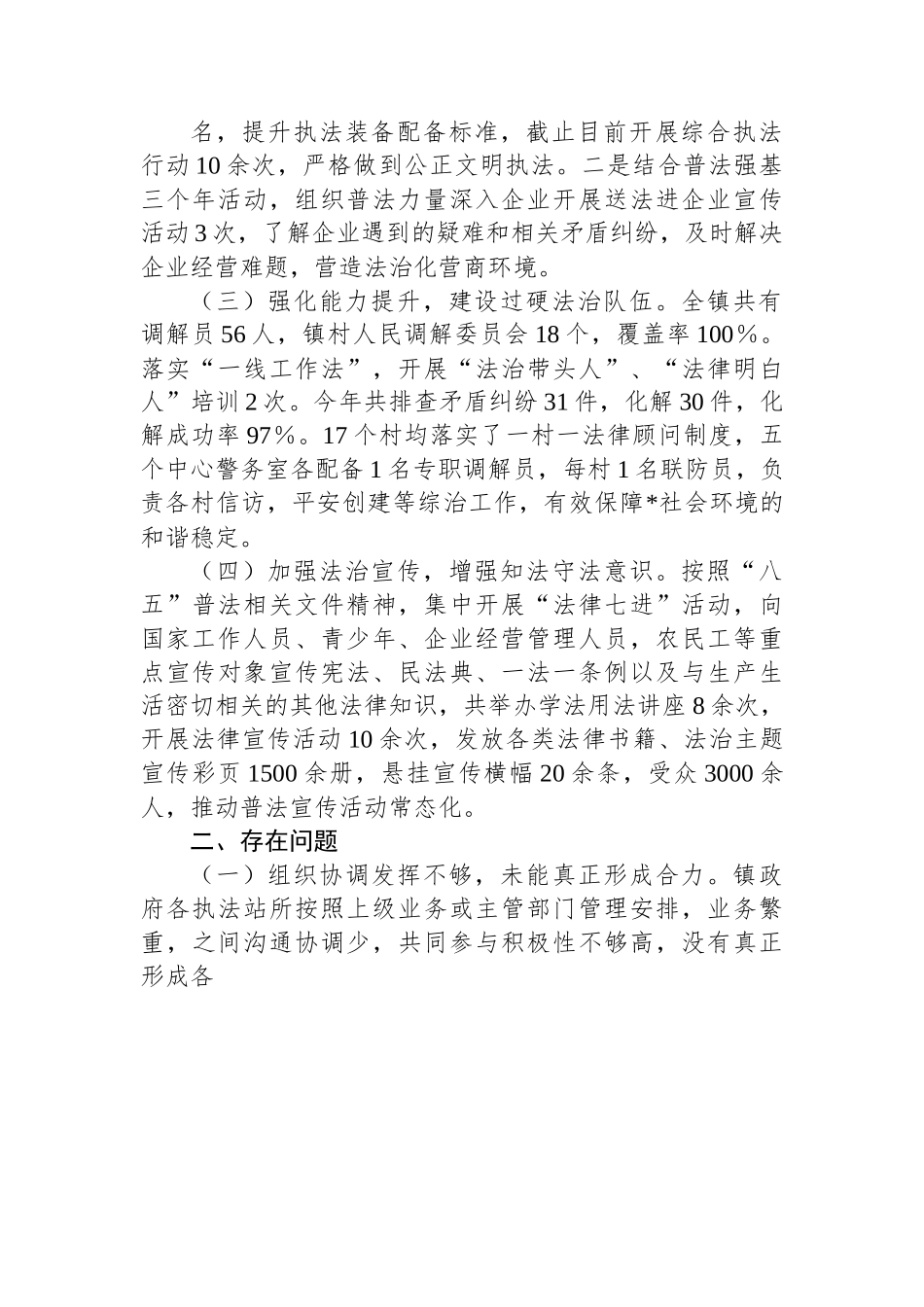 名，提升执法装备配备标准，截止目前开展综合执法行动10余次，严格做到公正文明执法。二是结合普法强基三个年活动，组织普法力量深入企业开展送法进企业宣传活动3次，了解企业遇到的疑难和相关矛盾纠纷，及时解决企业经营难题，营造法治化营商环境。

（三）强化能力提升，建设过硬法治队伍。全镇共有调解员56人，镇村人民调解委员会18个，覆盖率100%。落实“一线工作法”，开展“法治带头人”、“法律明白人”培训2次。今年共排查矛盾纠纷31件，化解30件，化解成功率97%。17个村均落实了一村一法律顾问制度，五个中心警务室各配备1名专职调解员，每村1名联防员，负责各村信访，平安创建等综治工作，有效保障*社会环境的和谐稳定。

（四）加强法治宣传，增强知法守法意识。按照“八五”普法相关文件精神，集中开展“法律七进”活动，向国家工作人员、青少年、企业经营管理人员，农民工等重点宣传对象宣传宪法、民法典、一法一条例以及与生产生活密切相关的其他法律知识，共举办学法用法讲座8余次，开展法律宣传活动10余次，发放各类法律书籍、法治主题宣传彩页1500余册，悬挂宣传横幅20余条，受众3000余人，推动普法宣传活动常态化。

二、存在问题

（一）组织协调发挥不够，未能真正形成合力。镇政府各执法站所按照上级业务或主管部门管理安排，业务繁重，之间沟通协调少，共同参与积极性不够高，没有真正形成各